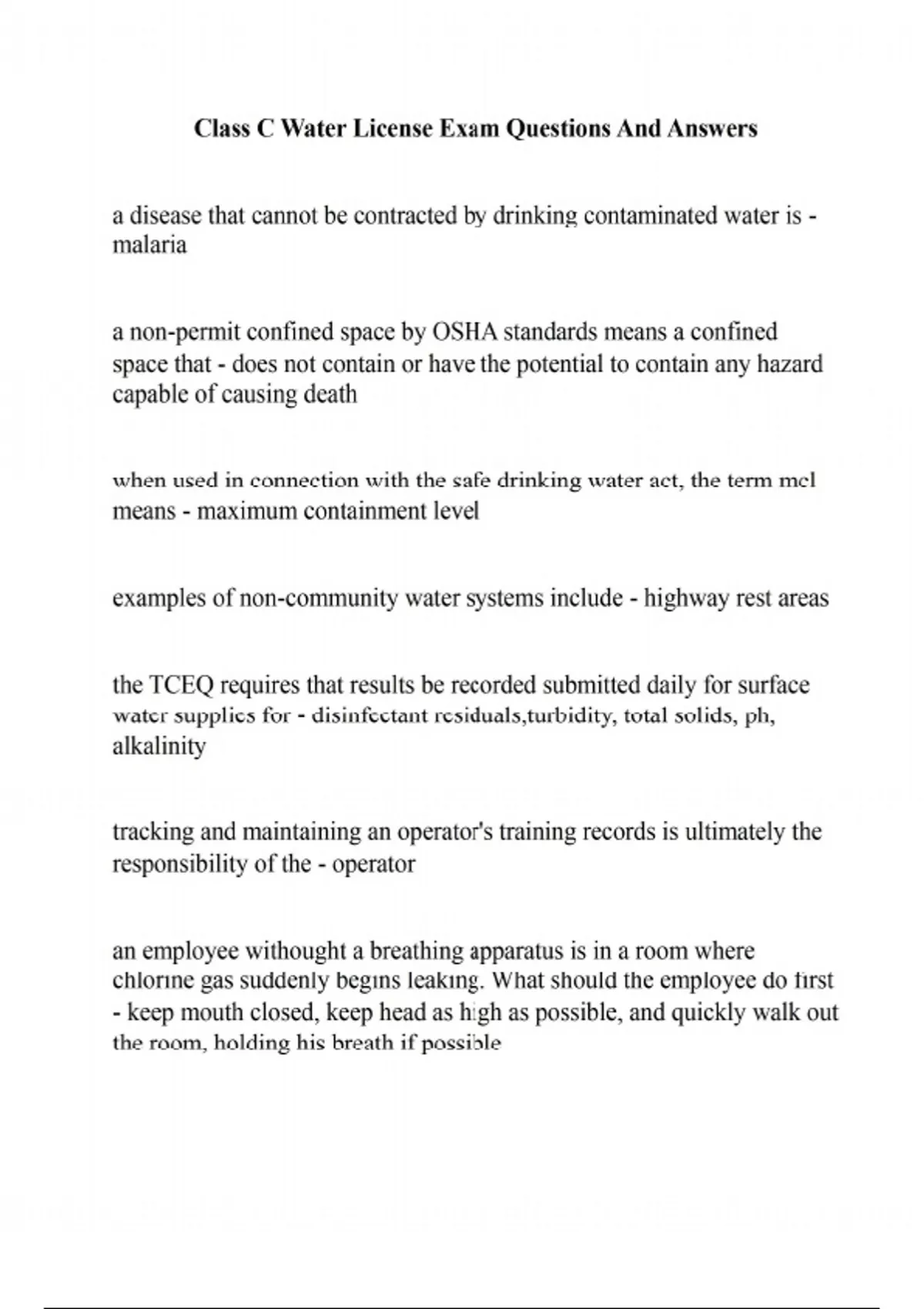 Class C Water License Exam Questions And Answers

a disease that cannot be contracted by drinking contaminated water is - malaria

a non-permit confined space by OSHA standards means a confined space that - does not contain or have the potential to contain any hazard capable of causing death

when used in connection with the safe drinking water act, the term mcl means - maximum containment level

examples of non-community water systems include - highway rest areas

the TCEQ requires that results be recorded submitted daily for surface water supplies for - disinfectant residuals,turbidity, total solids, ph, alkalinity

tracking and maintaining an operator's training records is ultimately the responsibility of the - operator

an employee withought a breathing apparatus is in a room where chlorine gas suddenly begins leaking. What should the employee do first - keep mouth closed, keep head as high as possible, and quickly walk out the room, holding his breath if possible